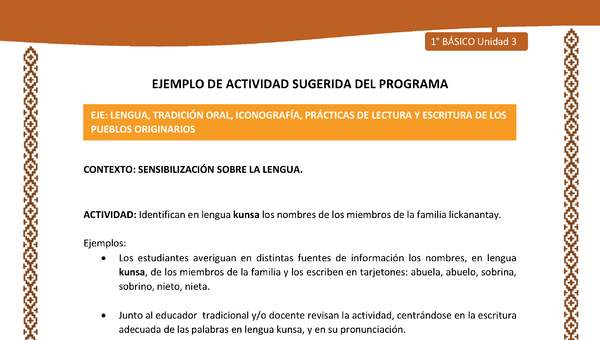 1° BÁSICO Unidad 3

EJEMPLO DE ACTIVIDAD SUGERIDA DEL PROGRAMA

EJE: LENGUA, TRADICIÓN ORAL, ICONOGRAFÍA, PRÁCTICAS DE LECTURA Y ESCRITURA DE LOS PUEBLOS ORIGINARIOS

CONTEXTO: SENSIBILIZACIÓN SOBRE LA LENGUA.

ACTIVIDAD: Identifican en lengua kunsa los nombres de los miembros de la familia lickanantay.

Ejemplos:

• Los estudiantes averiguan en distintas fuentes de información los nombres, en lengua kunsa, de los miembros de la familia y los escriben en tarjetones: abuela, abuelo, sobrina, sobrino, nieto, nieta.

• Junto al educador tradicional y/o docente revisan la actividad, centrándose en la escritura adecuada de las palabras en lengua kunsa, y en su pronunciación.